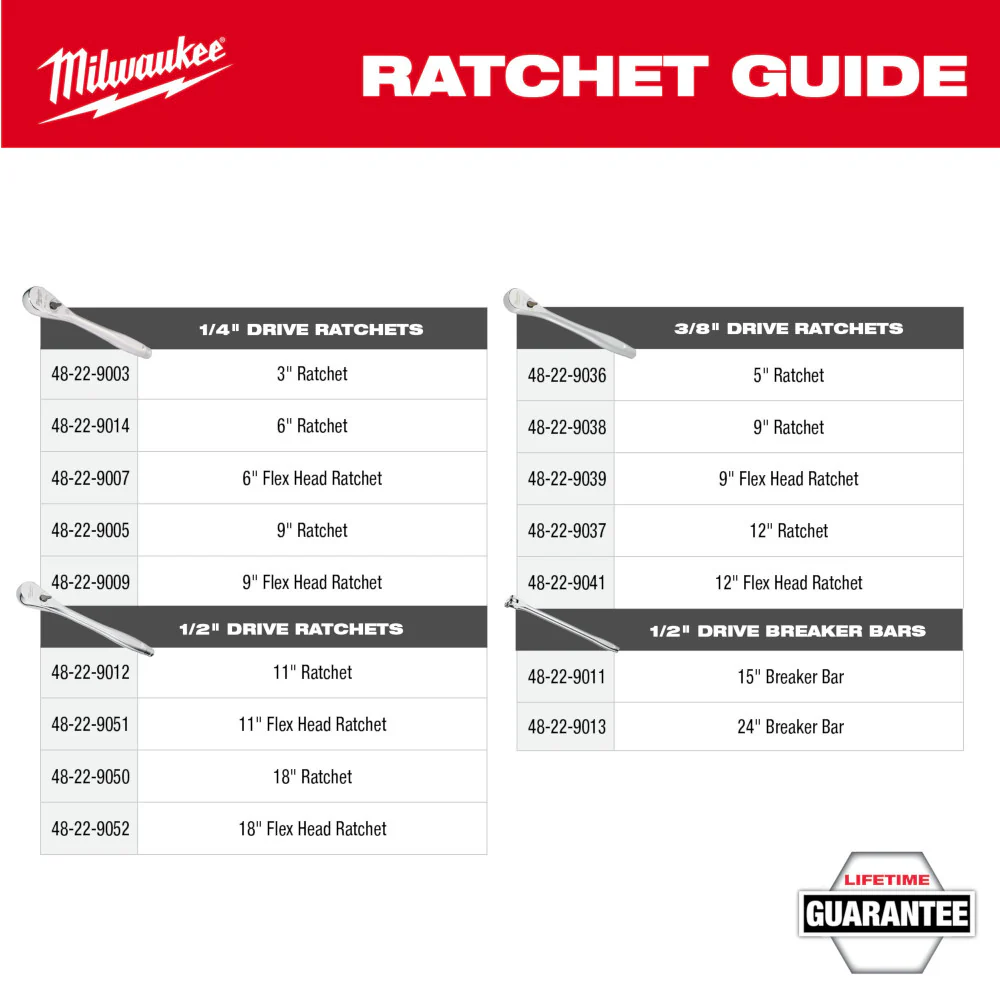 Milwaukee

RATCHET GUIDE

| | 1/4" DRIVE RATCHETS |
|---|---|
| 48-22-9003 | 3" Ratchet |
| 48-22-9014 | 6" Ratchet |
| 48-22-9007 | 6" Flex Head Ratchet |
| 48-22-9005 | 9" Ratchet |
| 48-22-9009 | 9" Flex Head Ratchet |

| | 1/2" DRIVE RATCHETS |
|---|---|
| 48-22-9012 | 11" Ratchet |
| 48-22-9051 | 11" Flex Head Ratchet |
| 48-22-9050 | 18" Ratchet |
| 48-22-9052 | 18" Flex Head Ratchet |

| | 3/8" DRIVE RATCHETS |
|---|---|
| 48-22-9036 | 5" Ratchet |
| 48-22-9038 | 9" Ratchet |
| 48-22-9039 | 9" Flex Head Ratchet |
| 48-22-9037 | 12" Ratchet |
| 48-22-9041 | 12" Flex Head Ratchet |

| | 1/2" DRIVE BREAKER BARS |
|---|---|
| 48-22-9011 | 15" Breaker Bar |
| 48-22-9013 | 24" Breaker Bar |

LIFETIME
GUARANTEE